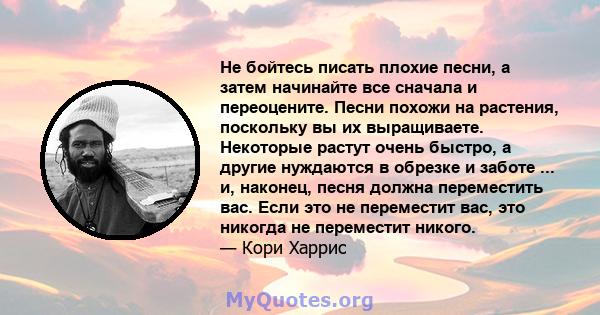 Не бойтесь писать плохие песни, а затем начинайте все сначала и переоцените. Песни похожи на растения, поскольку вы их выращиваете. Некоторые растут очень быстро, а другие нуждаются в обрезке и заботе ... и, наконец, песня должна переместить вас. Если это не переместит вас, это никогда не переместит никого.
— Кори Харрис

MyQuotes.org